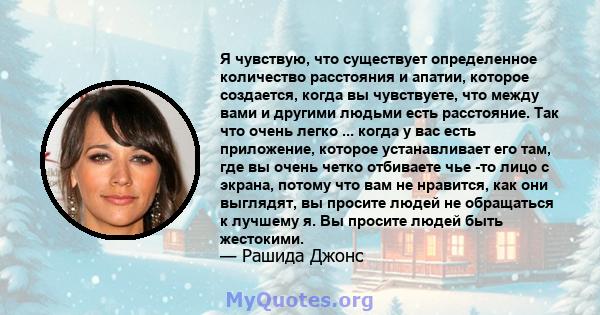 Я чувствую, что существует определенное количество расстояния и апатии, которое создается, когда вы чувствуете, что между вами и другими людьми есть расстояние. Так что очень легко ... когда у вас есть приложение, которое устанавливает его там, где вы очень четко отбиваете чье -то лицо с экрана, потому что вам не нравится, как они выглядят, вы просите людей не обращаться к лучшему я. Вы просите людей быть жестокими.
— Рашида Джонс

MyQuotes.org